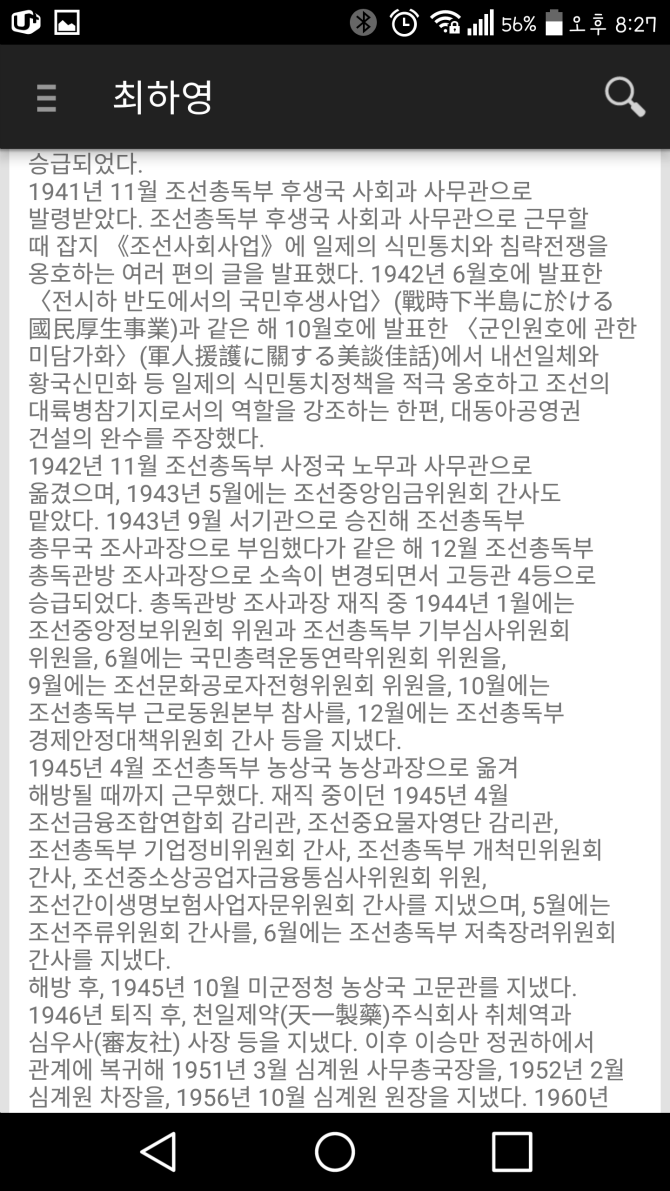 56% 오후 8:27

최하영

승급되었다.
1941년 11월 조선총독부 후생국 사회과 사무관으로 발령받았다. 조선총독부 후생국 사회과 사무관으로 근무할 때 잡지 《조선사회사업》에 일제의 식민통치와 침략전쟁을 옹호하는 여러 편의 글을 발표했다. 1942년 6월호에 발표한 〈전시하 반도에서의 국민후생사업〉(戰時下半島に於ける國民厚生事業)과 같은 해 10월호에 발표한 〈군인원호에 관한 미담가화〉(軍人援護に關する美談佳話)에서 내선일체와 황국신민화 등 일제의 식민통치정책을 적극 옹호하고 조선의 대륙병참기지로서의 역할을 강조하는 한편, 대동아공영권 건설의 완수를 주장했다.
1942년 11월 조선총독부 사정국 노무과 사무관으로 옮겼으며, 1943년 5월에는 조선중앙임금위원회 간사도 맡았다. 1943년 9월 서기관으로 승진해 조선총독부 총무국 조사과장으로 부임했다가 같은 해 12월 조선총독부 총독관방 조사과장으로 소속이 변경되면서 고등관 4등으로 승급되었다. 총독관방 조사과장 재직 중 1944년 1월에는 조선중앙정보위원회 위원과 조선총독부 기부심사위원회 위원을, 6월에는 국민총력운동연락위원회 위원을, 9월에는 조선문화공로자전형위원회 위원을, 10월에는 조선총독부 근로동원본부 참사를, 12월에는 조선총독부 경제안정대책위원회 간사 등을 지냈다.
1945년 4월 조선총독부 농상국 농상과장으로 옮겨 해방될 때까지 근무했다. 재직 중이던 1945년 4월 조선금융조합연합회 감리관, 조선중요물자영단 감리관, 조선총독부 기업정비위원회 간사, 조선총독부 개척민위원회 간사, 조선중소상공업자금융통심사위원회 위원, 조선간이생명보험사업자문위원회 간사를 지냈으며, 5월에는 조선주류위원회 간사를, 6월에는 조선총독부 저축장려위원회 간사를 지냈다.
해방 후, 1945년 10월 미군정청 농상국 고문관을 지냈다.
1946년 퇴직 후, 천일제약(天一製藥)주식회사 취체역과 심우사(審友社) 사장 등을 지냈다. 이후 이승만 정권하에서 관계에 복귀해 1951년 3월 심계원 사무총국장을, 1952년 2월 심계원 차장을, 1956년 10월 심계원 원장을 지냈다. 1960년